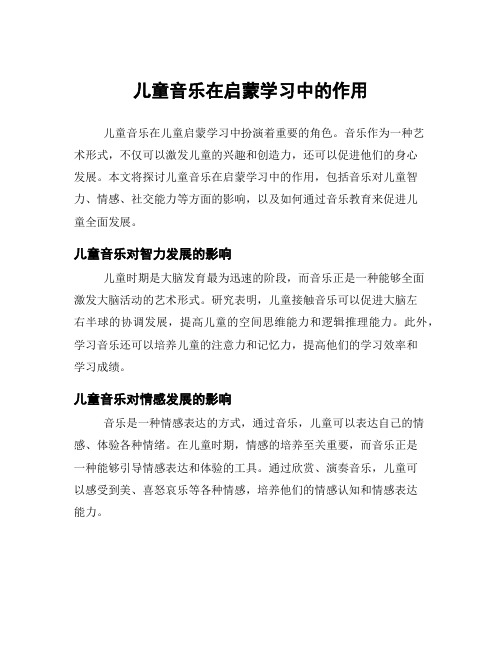 儿童音乐在启蒙学习中的作用

儿童音乐在儿童启蒙学习中扮演着重要的角色。音乐作为一种艺术形式，不仅可以激发儿童的兴趣和创造力，还可以促进他们的身心发展。本文将探讨儿童音乐在启蒙学习中的作用，包括音乐对儿童智力、情感、社交能力等方面的影响，以及如何通过音乐教育来促进儿童全面发展。

儿童音乐对智力发展的影响

儿童时期是大脑发育最为迅速的阶段，而音乐正是一种能够全面激发大脑活动的艺术形式。研究表明，儿童接触音乐可以促进大脑左右半球的协调发展，提高儿童的空间思维能力和逻辑推理能力。此外，学习音乐还可以培养儿童的注意力和记忆力，提高他们的学习效率和学习成绩。

儿童音乐对情感发展的影响

音乐是一种情感表达的方式，通过音乐，儿童可以表达自己的情感、体验各种情绪。在儿童时期，情感的培养至关重要，而音乐正是一种能够引导情感表达和体验的工具。通过欣赏、演奏音乐，儿童可以感受到美、喜怒哀乐等各种情感，培养他们的情感认知和情感表达能力。